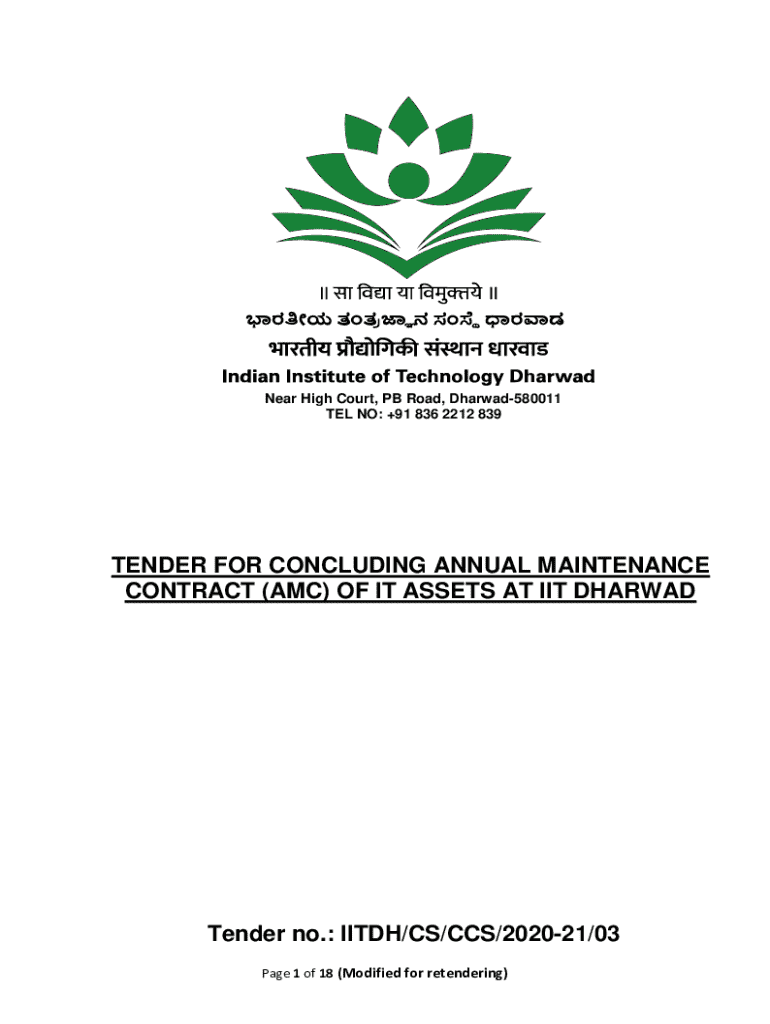 ॥ सा विद्या या विमुक्तये ॥

ಭಾರತೀಯ ತಂತ್ರಜ್ಞಾನ ಸಂಸ್ಥೆ ಧಾರವಾಡ

भारतीय प्रौद्योगिकी संस्थान धारवाड

Indian Institute of Technology Dharwad

Near High Court, PB Road, Dharwad-580011
TEL NO: +91 836 2212 839

TENDER FOR CONCLUDING ANNUAL MAINTENANCE CONTRACT (AMC) OF IT ASSETS AT IIT DHARWAD

Tender no.: IITDH/CS/CCS/2020-21/03

Page 1 of 18 (Modified for retendering)